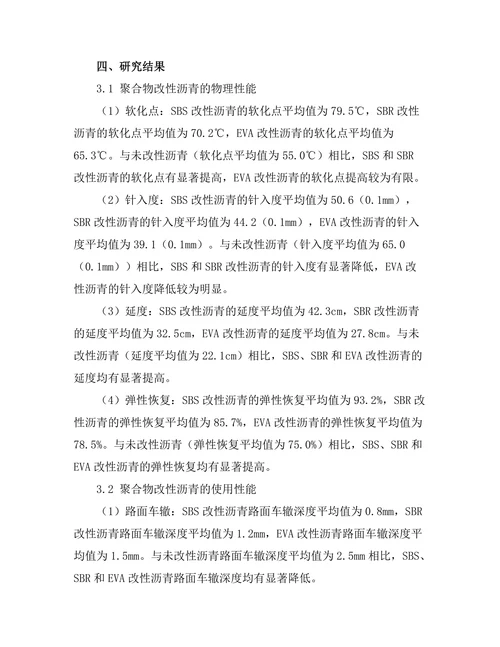 四、研究结果

3.1 聚合物改性沥青的物理性能

（1）软化点：SBS 改性沥青的软化点平均值为 79.5℃，SBR 改性沥青的软化点平均值为 70.2℃，EVA 改性沥青的软化点平均值为 65.3℃。与未改性沥青（软化点平均值为 55.0℃）相比，SBS 和 SBR 改性沥青的软化点有显著提高，EVA 改性沥青的软化点提高较为有限。

（2）针入度：SBS 改性沥青的针入度平均值为 50.6（0.1mm），SBR 改性沥青的针入度平均值为 44.2（0.1mm），EVA 改性沥青的针入度平均值为 39.1（0.1mm）。与未改性沥青（针入度平均值为 65.0（0.1mm））相比，SBS 和 SBR 改性沥青的针入度有显著降低，EVA 改性沥青的针入度降低较为明显。

（3）延度：SBS 改性沥青的延度平均值为 42.3cm，SBR 改性沥青的延度平均值为 32.5cm，EVA 改性沥青的延度平均值为 27.8cm。与未改性沥青（延度平均值为 22.1cm）相比，SBS、SBR 和 EVA 改性沥青的延度均有显著提高。

（4）弹性恢复：SBS 改性沥青的弹性恢复平均值为 93.2%，SBR 改性沥青的弹性恢复平均值为 85.7%，EVA 改性沥青的弹性恢复平均值为 78.5%。与未改性沥青（弹性恢复平均值为 75.0%）相比，SBS、SBR 和 EVA 改性沥青的弹性恢复均有显著提高。

3.2 聚合物改性沥青的使用性能

（1）路面车辙：SBS 改性沥青路面车辙深度平均值为 0.8mm，SBR 改性沥青路面车辙深度平均值为 1.2mm，EVA 改性沥青路面车辙深度平均值为 1.5mm。与未改性沥青路面车辙深度平均值为 2.5mm 相比，SBS、SBR 和 EVA 改性沥青路面车辙深度均有显著降低。